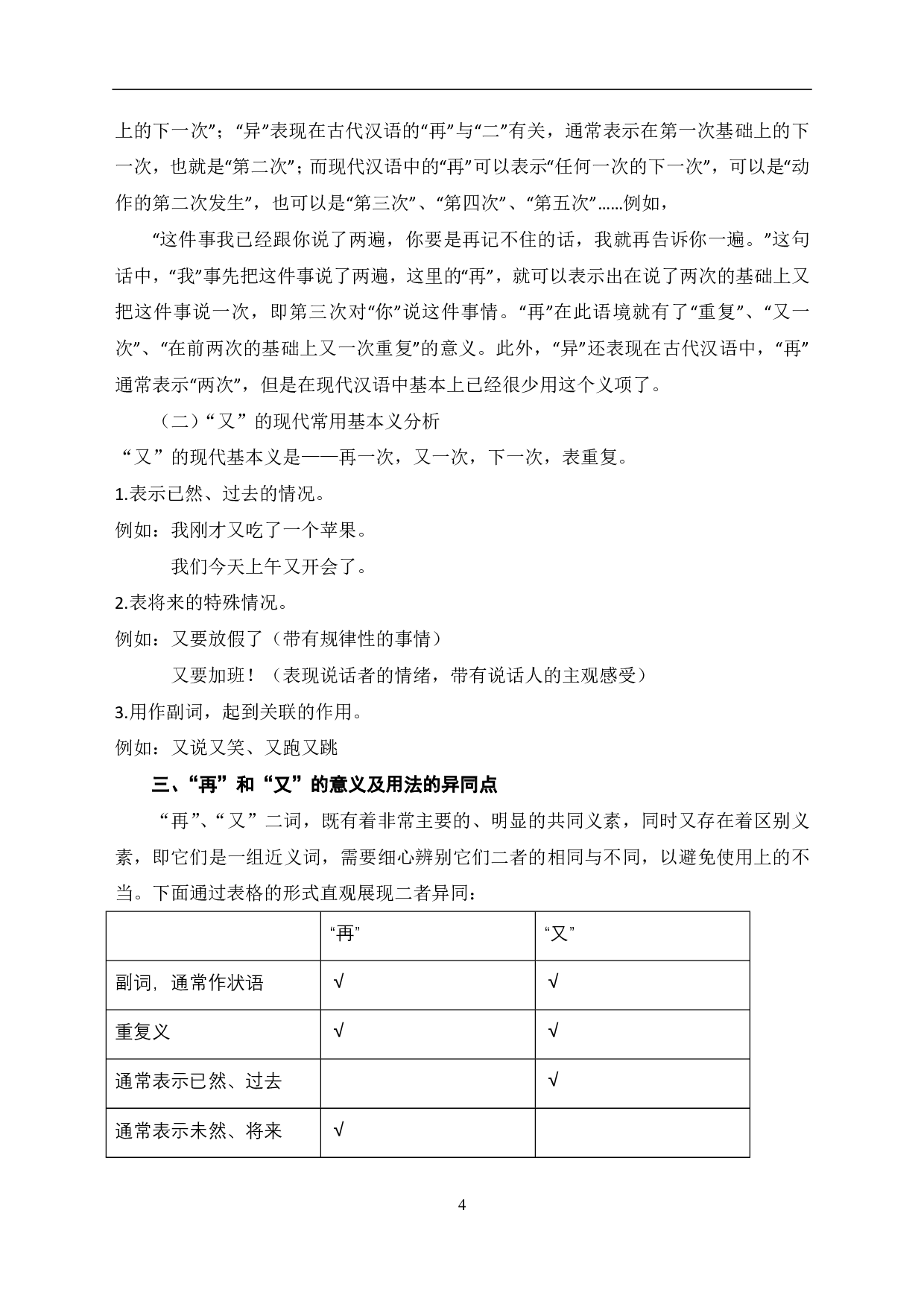 上的下一次”；“异”表现在古代汉语的“再”与“二”有关，通常表示在第一次基础上的下一次，也就是“第二次”；而现代汉语中的“再”可以表示“任何一次的下一次”，可以是“动作的第二次发生”，也可以是“第三次”、“第四次”、“第五次”……例如，

“这件事我已经跟你说了两遍，你要是再记不住的话，我就再告诉你一遍。”这句话中，“我”事先把这件事说了两遍，这里的“再”，就可以表示出在说了两次的基础上又把这件事说一次，即第三次对“你”说这件事情。“再”在此语境就有了“重复”、“又一次”、“在前两次的基础上又一次重复”的意义。此外，“异”还表现在古代汉语中，“再”通常表示“两次”，但是在现代汉语中基本上已经很少用这个义项了。

（二）“又”的现代常用基本义分析

“又”的现代基本义是——再一次，又一次，下一次，表重复。

1.表示已然、过去的情况。

例如：我刚才又吃了一个苹果。

我们今天上午又开会了。

2.表将来的特殊情况。

例如：又要放假了（带有规律性的事情）

又要加班！（表现说话者的情绪，带有说话人的主观感受）

3.用作副词，起到关联的作用。

例如：又说又笑、又跑又跳

三、“再”和“又”的意义及用法的异同点

“再”、“又”二词，既有着非常主要的、明显的共同义素，同时又存在着区别义素，即它们是一组近义词，需要细心辨别它们二者的相同与不同，以避免使用上的不当。下面通过表格的形式直观展现二者异同：

| | “再” | “又” |
|---|---|---|
| 副词，通常作状语 | √ | √ |
| 重复义 | √ | √ |
| 通常表示已然、过去 | | √ |
| 通常表示未然、将来 | √ | |

4